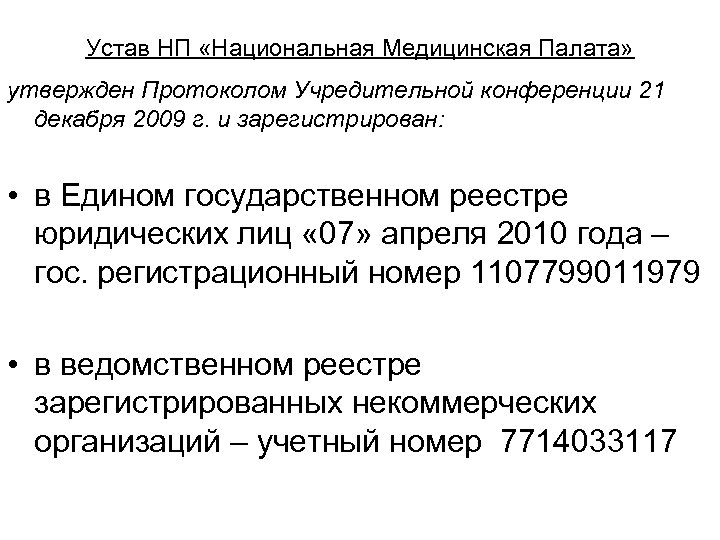 Устав НП «Национальная Медицинская Палата»

утвержден Протоколом Учредительной конференции 21 декабря 2009 г. и зарегистрирован:

• в Едином государственном реестре юридических лиц «07» апреля 2010 года – гос. регистрационный номер 1107799011979

• в ведомственном реестре зарегистрированных некоммерческих организаций – учетный номер 7714033117